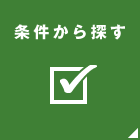 条件から探す